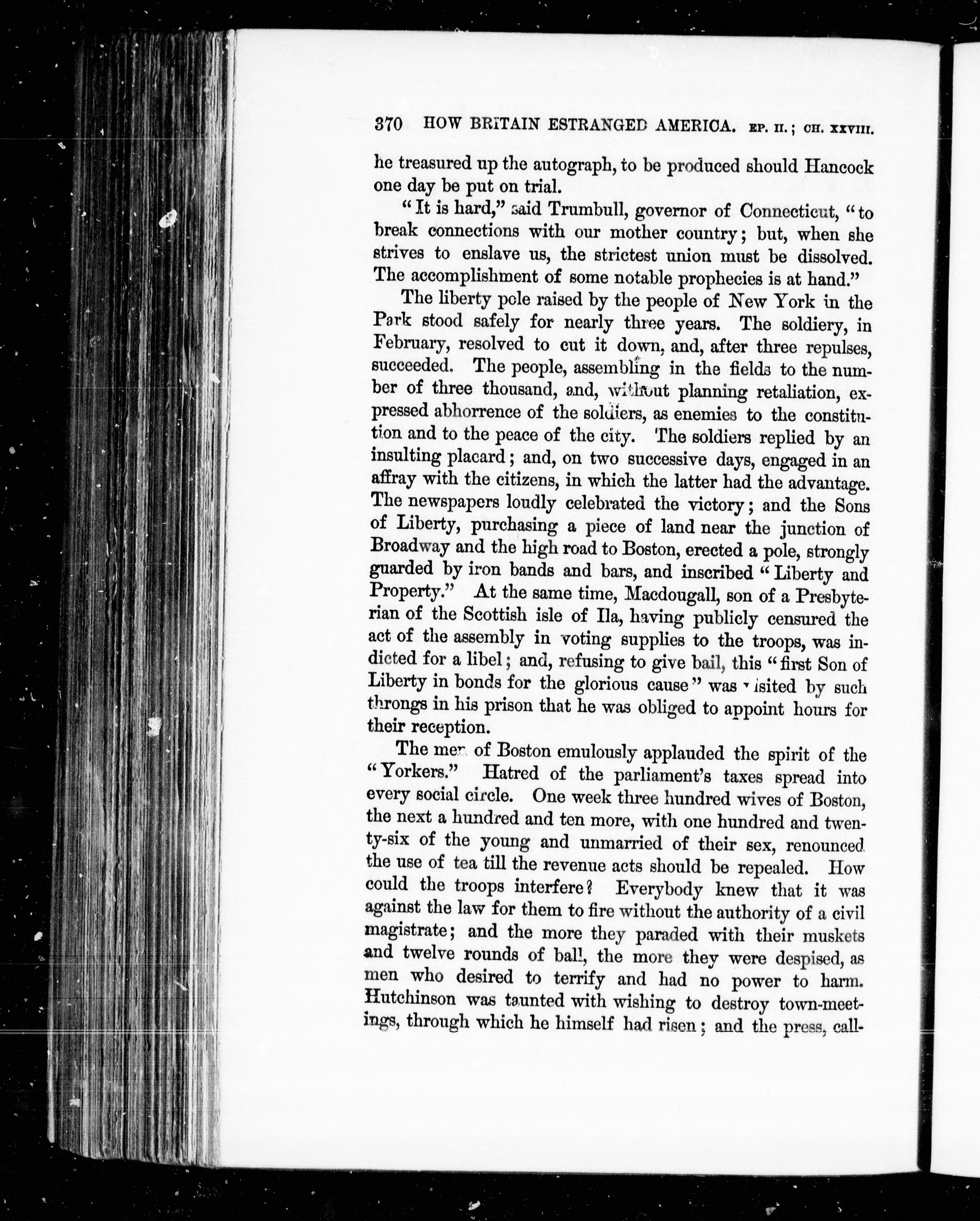 370 HOW BRITAIN ESTRANGED AMERICA. EP. II.; CH. XXVIII.

he treasured up the autograph, to be produced should Hancock one day be put on trial.

"It is hard," said Trumbull, governor of Connecticut, "to break connections with our mother country; but, when she strives to enslave us, the strictest union must be dissolved. The accomplishment of some notable prophecies is at hand."

The liberty pole raised by the people of New York in the Park stood safely for nearly three years. The soldiery, in February, resolved to cut it down, and, after three repulses, succeeded. The people, assembling in the fields to the number of three thousand, and, without planning retaliation, expressed abhorrence of the soldiers, as enemies to the constitution and to the peace of the city. The soldiers replied by an insulting placard; and, on two successive days, engaged in an affray with the citizens, in which the latter had the advantage. The newspapers loudly celebrated the victory; and the Sons of Liberty, purchasing a piece of land near the junction of Broadway and the high road to Boston, erected a pole, strongly guarded by iron bands and bars, and inscribed "Liberty and Property." At the same time, Macdougall, son of a Presbyterian of the Scottish isle of Ila, having publicly censured the act of the assembly in voting supplies to the troops, was indicted for a libel; and, refusing to give bail, this "first Son of Liberty in bonds for the glorious cause" was visited by such throngs in his prison that he was obliged to appoint hours for their reception.

The men of Boston emulously applauded the spirit of the "Yorkers." Hatred of the parliament's taxes spread into every social circle. One week three hundred wives of Boston, the next a hundred and ten more, with one hundred and twenty-six of the young and unmarried of their sex, renounced the use of tea till the revenue acts should be repealed. How could the troops interfere? Everybody knew that it was against the law for them to fire without the authority of a civil magistrate; and the more they paraded with their muskets and twelve rounds of ball, the more they were despised, as men who desired to terrify and had no power to harm. Hutchinson was taunted with wishing to destroy town-meetings, through which he himself had risen; and the press, call-